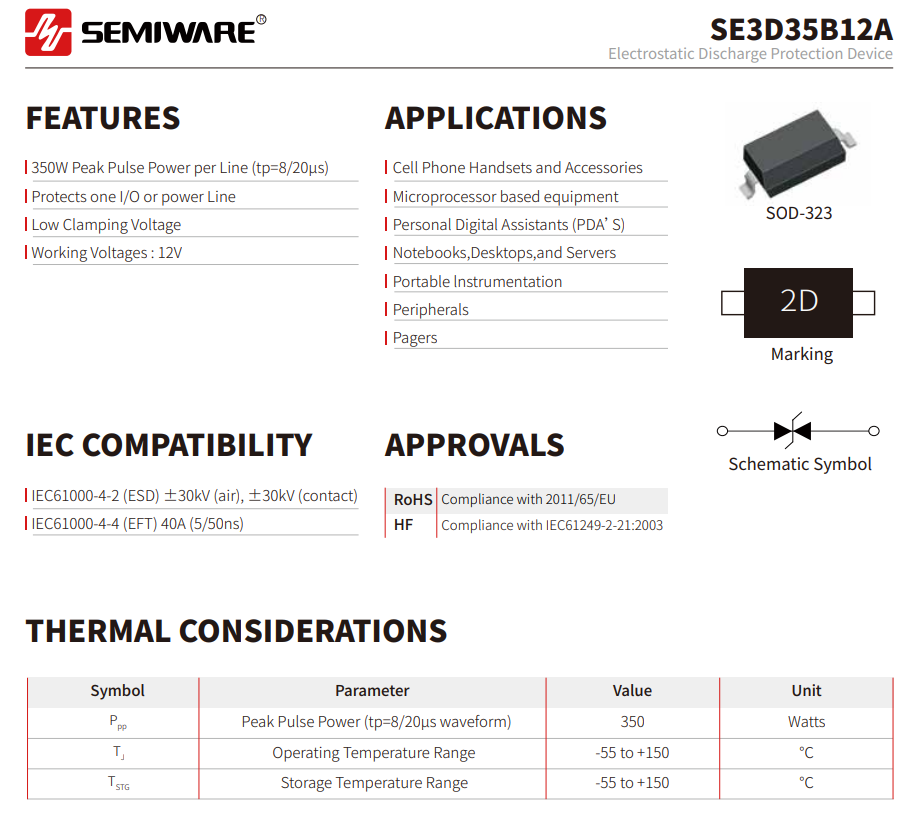 SEMIWARE®

SE3D35B12A
Electrostatic Discharge Protection Device

FEATURES

350W Peak Pulse Power per Line (tp=8/20μs)
Protects one I/O or power Line
Low Clamping Voltage
Working Voltages : 12V

APPLICATIONS

Cell Phone Handsets and Accessories
Microprocessor based equipment
Personal Digital Assistants (PDA' S)
Notebooks,Desktops,and Servers
Portable Instrumentation
Peripherals
Pagers

SOD-323

2D
Marking

Schematic Symbol

IEC COMPATIBILITY

IEC61000-4-2 (ESD) ±30kV (air), ±30kV (contact)
IEC61000-4-4 (EFT) 40A (5/50ns)

APPROVALS

| RoHS | Compliance with 2011/65/EU |
|---|---|
| HF | Compliance with IEC61249-2-21:2003 |

THERMAL CONSIDERATIONS

| Symbol | Parameter | Value | Unit |
|---|---|---|---|
| $P_{PP}$ | Peak Pulse Power (tp=8/20μs waveform) | 350 | Watts |
| $T_J$ | Operating Temperature Range | -55 to +150 | °C |
| $T_{STG}$ | Storage Temperature Range | -55 to +150 | °C |